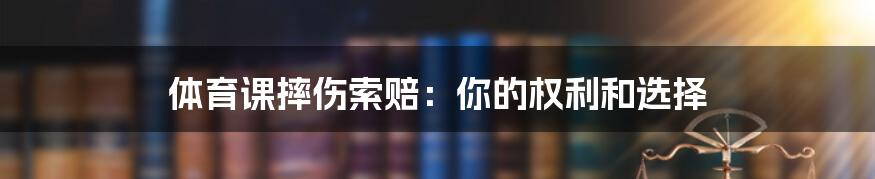 体育课摔伤索赔：你的权利和选择